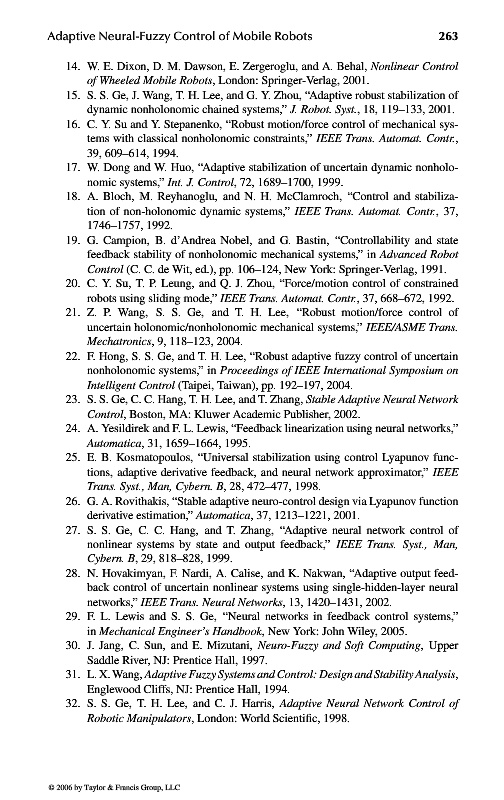 Adaptive Neural-Fuzzy Control of Mobile Robots 263

14. W. E. Dixon, D. M. Dawson, E. Zergeroglu, and A. Behal, Nonlinear Control of Wheeled Mobile Robots, London: Springer-Verlag, 2001.
15. S. S. Ge, J. Wang, T. H. Lee, and G. Y. Zhou, "Adaptive robust stabilization of dynamic nonholonomic chained systems," J. Robot. Syst., 18, 119–133, 2001.
16. C. Y. Su and Y. Stepanenko, "Robust motion/force control of mechanical systems with classical nonholonomic constraints," IEEE Trans. Automat. Contr., 39, 609–614, 1994.
17. W. Dong and W. Huo, "Adaptive stabilization of uncertain dynamic nonholonomic systems," Int. J. Control, 72, 1689–1700, 1999.
18. A. Bloch, M. Reyhanoglu, and N. H. McClamroch, "Control and stabilization of non-holonomic dynamic systems," IEEE Trans. Automat. Contr., 37, 1746–1757, 1992.
19. G. Campion, B. d'Andrea Nobel, and G. Bastin, "Controllability and state feedback stability of nonholonomic mechanical systems," in Advanced Robot Control (C. C. de Wit, ed.), pp. 106–124, New York: Springer-Verlag, 1991.
20. C. Y. Su, T. P. Leung, and Q. J. Zhou, "Force/motion control of constrained robots using sliding mode," IEEE Trans. Automat. Contr., 37, 668–672, 1992.
21. Z. P. Wang, S. S. Ge, and T. H. Lee, "Robust motion/force control of uncertain holonomic/nonholonomic mechanical systems," IEEE/ASME Trans. Mechatronics, 9, 118–123, 2004.
22. F. Hong, S. S. Ge, and T. H. Lee, "Robust adaptive fuzzy control of uncertain nonholonomic systems," in Proceedings of IEEE International Symposium on Intelligent Control (Taipei, Taiwan), pp. 192–197, 2004.
23. S. S. Ge, C. C. Hang, T. H. Lee, and T. Zhang, Stable Adaptive Neural Network Control, Boston, MA: Kluwer Academic Publisher, 2002.
24. A. Yesildirek and F. L. Lewis, "Feedback linearization using neural networks," Automatica, 31, 1659–1664, 1995.
25. E. B. Kosmatopoulos, "Universal stabilization using control Lyapunov functions, adaptive derivative feedback, and neural network approximator," IEEE Trans. Syst., Man, Cybern. B, 28, 472–477, 1998.
26. G. A. Rovithakis, "Stable adaptive neuro-control design via Lyapunov function derivative estimation," Automatica, 37, 1213–1221, 2001.
27. S. S. Ge, C. C. Hang, and T. Zhang, "Adaptive neural network control of nonlinear systems by state and output feedback," IEEE Trans. Syst., Man, Cybern. B, 29, 818–828, 1999.
28. N. Hovakimyan, F. Nardi, A. Calise, and K. Nakwan, "Adaptive output feedback control of uncertain nonlinear systems using single-hidden-layer neural networks," IEEE Trans. Neural Networks, 13, 1420–1431, 2002.
29. F. L. Lewis and S. S. Ge, "Neural networks in feedback control systems," in Mechanical Engineer's Handbook, New York: John Wiley, 2005.
30. J. Jang, C. Sun, and E. Mizutani, Neuro-Fuzzy and Soft Computing, Upper Saddle River, NJ: Prentice Hall, 1997.
31. L. X. Wang, Adaptive Fuzzy Systems and Control: Design and Stability Analysis, Englewood Cliffs, NJ: Prentice Hall, 1994.
32. S. S. Ge, T. H. Lee, and C. J. Harris, Adaptive Neural Network Control of Robotic Manipulators, London: World Scientific, 1998.

© 2006 by Taylor & Francis Group, LLC